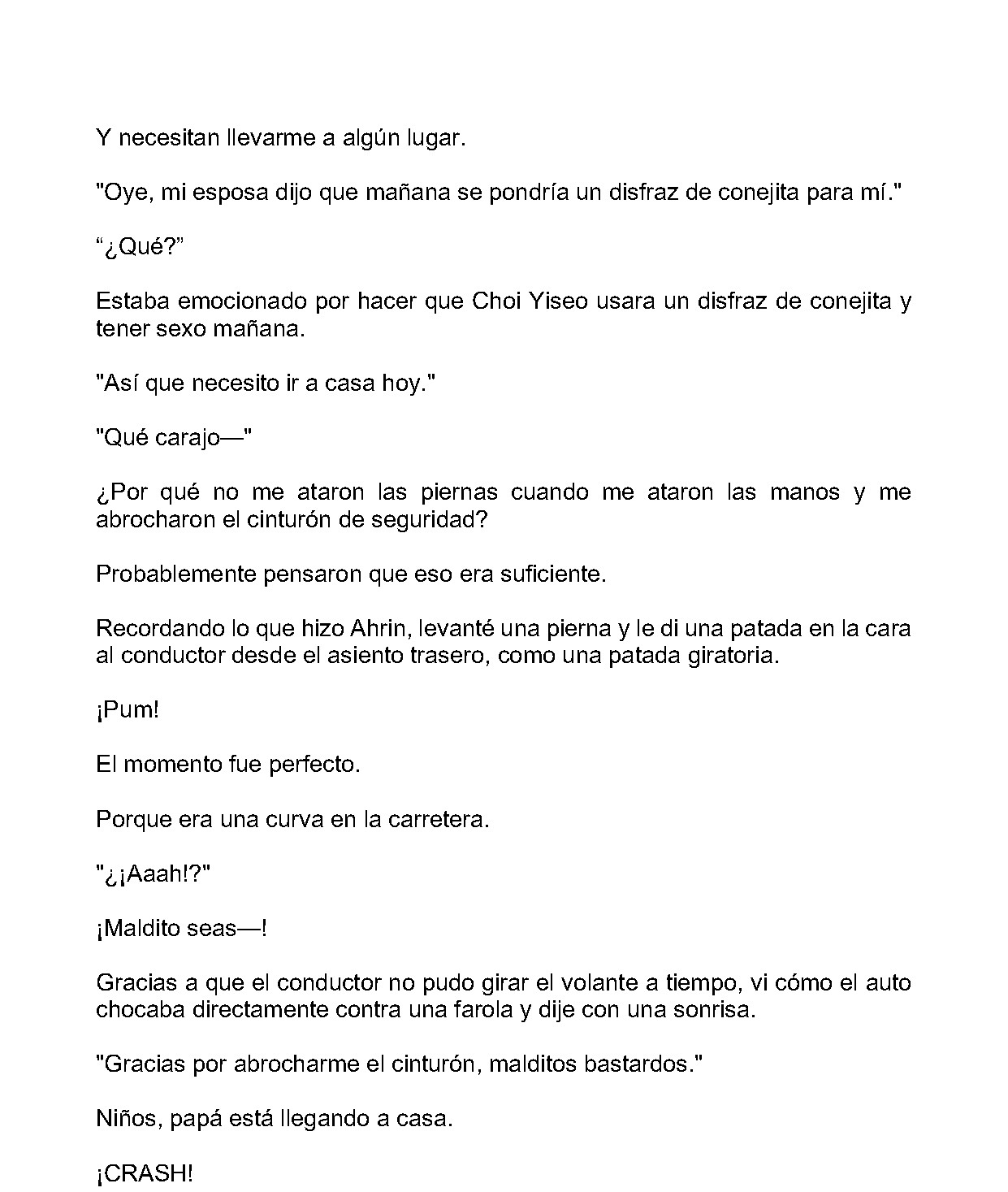 Y necesitan llevarme a algún lugar.

"Oye, mi esposa dijo que mañana se pondría un disfraz de conejita para mí."

“¿Qué?”

Estaba emocionado por hacer que Choi Yiseo usara un disfraz de conejita y tener sexo mañana.

"Así que necesito ir a casa hoy."

"Qué carajo—"

¿Por qué no me ataron las piernas cuando me ataron las manos y me abrocharon el cinturón de seguridad?

Probablemente pensaron que eso era suficiente.

Recordando lo que hizo Ahrin, levanté una pierna y le di una patada en la cara al conductor desde el asiento trasero, como una patada giratoria.

¡Pum!

El momento fue perfecto.

Porque era una curva en la carretera.

"¿¡Aaah!?"

¡Maldito seas—!

Gracias a que el conductor no pudo girar el volante a tiempo, vi cómo el auto chocaba directamente contra una farola y dije con una sonrisa.

"Gracias por abrocharme el cinturón, malditos bastardos."

Niños, papá está llegando a casa.

¡CRASH!